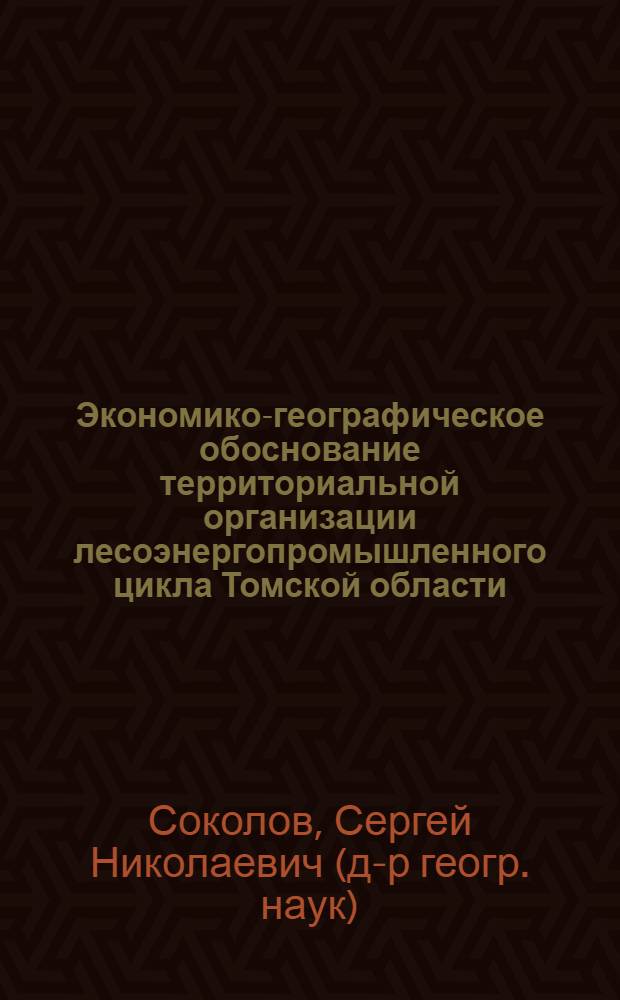 Экономико-географическое обоснование территориальной организации лесоэнергопромышленного цикла Томской области

Соколов, Сергей Николаевич (д-р геогр. наук)